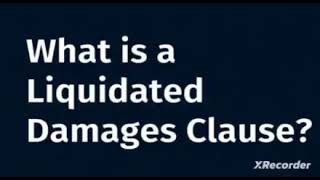 What is a Liquidated Damages Clause?

XRecorder